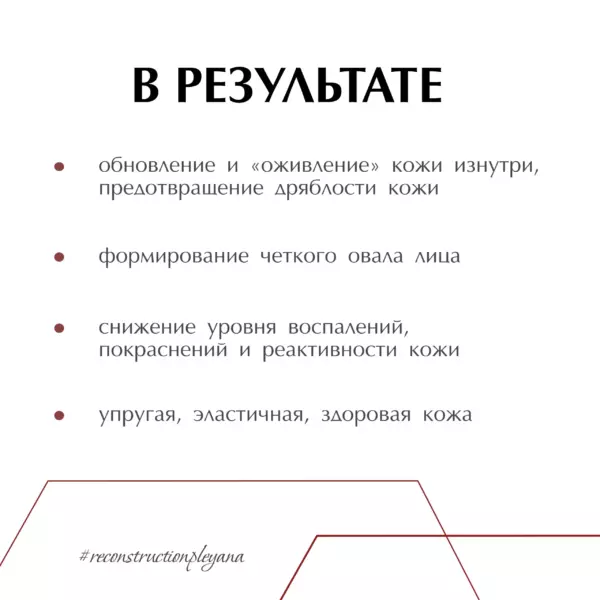 В РЕЗУЛЬТАТЕ

• обновление и «оживление» кожи изнутри, предотвращение дряблости кожи

• формирование четкого овала лица

• снижение уровня воспалений, покраснений и реактивности кожи

• упругая, эластичная, здоровая кожа

#reconstructionpleyana